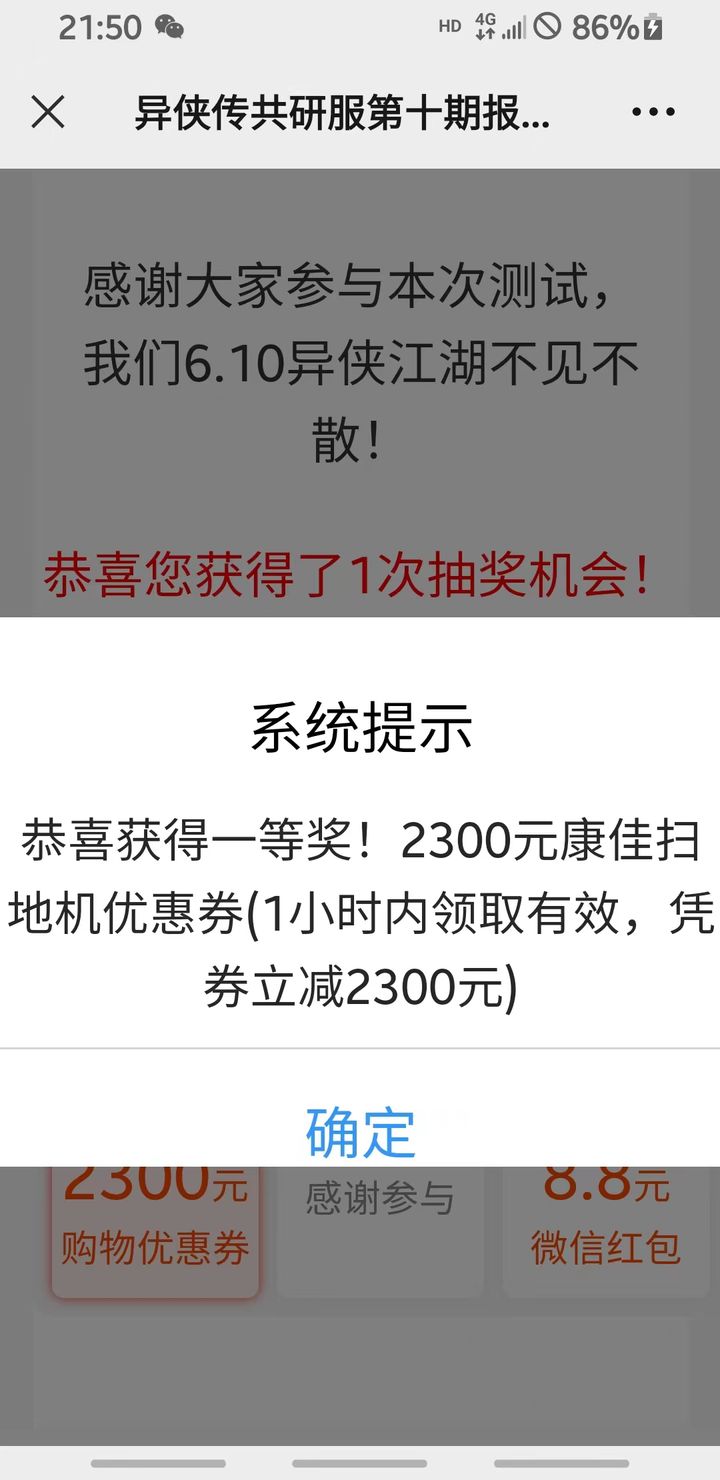 21:50 HD 4G 86%

异侠传共研服第十期报...

感谢大家参与本次测试，我们6.10异侠江湖不见不散！

恭喜您获得了1次抽奖机会！

系统提示

恭喜获得一等奖！2300元康佳扫地机优惠券(1小时内领取有效，凭券立减2300元)

确定

2300元
购物优惠券

感谢参与

8.8元
微信红包